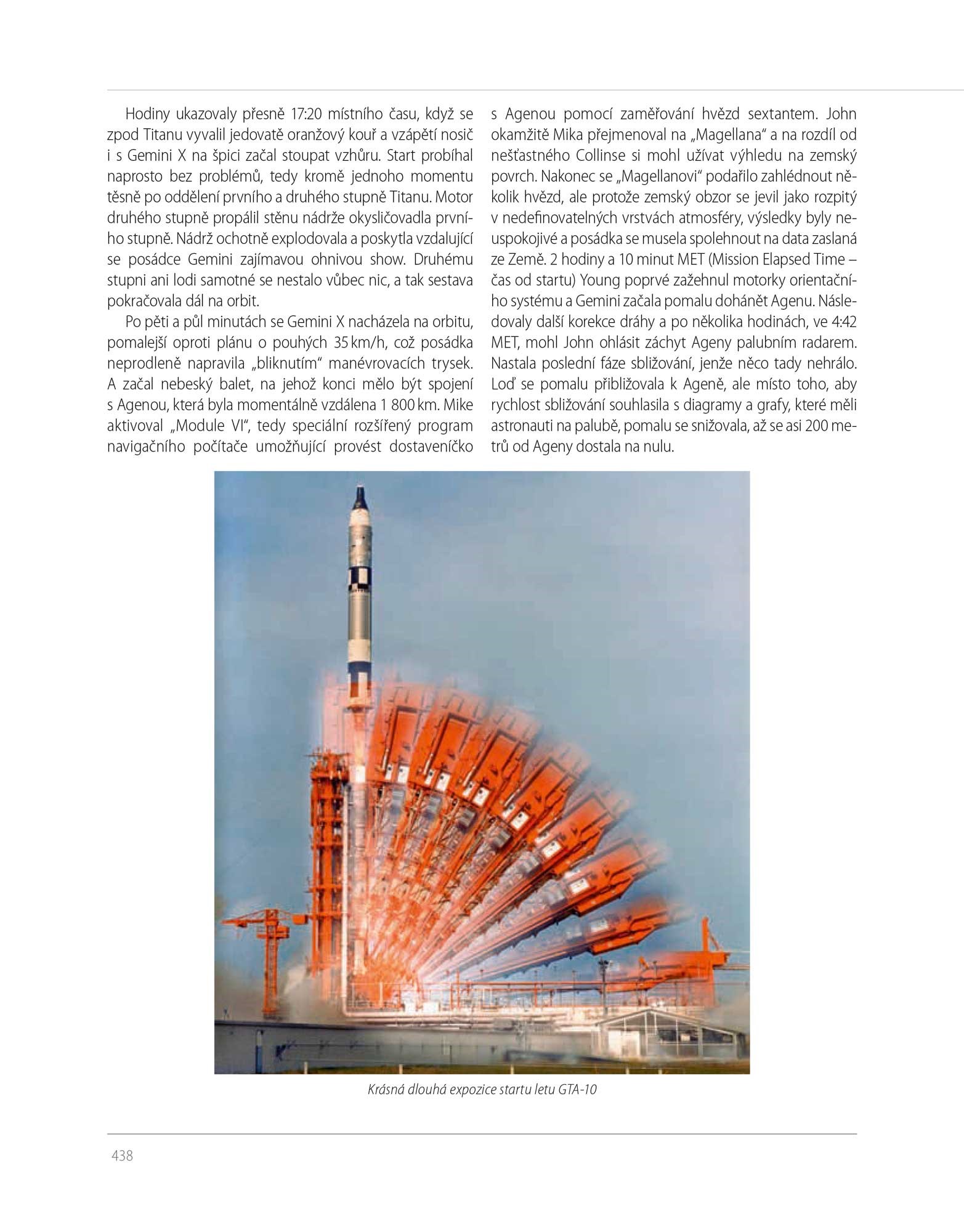 Hodiny ukazovaly přesně 17:20 místního času, když se zpod Titanu vyvalil jedovatě oranžový kouř a vzápětí nosič i s Gemini X na špici začal stoupat vzhůru. Start probíhal naprosto bez problémů, tedy kromě jednoho momentu těsně po oddělení prvního a druhého stupně Titanu. Motor druhého stupně propálil stěnu nádrže okysličovadla prvního stupně. Nádrž ochotně explodovala a poskytla vzdalující se posádce Gemini zajímavou ohnivou show. Druhému stupni ani lodi samotné se nestalo vůbec nic, a tak sestava pokračovala dál na orbit.

Po pěti a půl minutách se Gemini X nacházela na orbitu, pomalejší oproti plánu o pouhých 35 km/h, což posádka neprodleně napravila „bliknutím" manévrovacích trysek. A začal nebeský balet, na jehož konci mělo být spojení s Agenou, která byla momentálně vzdálena 1 800 km. Mike aktivoval „Module VI", tedy speciální rozšířený program navigačního počítače umožňující provést dostaveníčko s Agenou pomocí zaměřování hvězd sextantem. John okamžitě Mika přejmenoval na „Magellana" a na rozdíl od nešťastného Collinse si mohl užívat výhledu na zemský povrch. Nakonec se „Magellanovi" podařilo zahlédnout několik hvězd, ale protože zemský obzor se jevil jako rozpitý v nedefinovatelných vrstvách atmosféry, výsledky byly neuspokojivé a posádka se musela spolehnout na data zaslaná ze Země. 2 hodiny a 10 minut MET (Mission Elapsed Time – čas od startu) Young poprvé zažehnul motorky orientačního systému a Gemini začala pomalu dohánět Agenu. Následovaly další korekce dráhy a po několika hodinách, ve 4:42 MET, mohl John ohlásit záchyt Ageny palubním radarem. Nastala poslední fáze sbližování, jenže něco tady nehrálo. Loď se pomalu přibližovala k Ageně, ale místo toho, aby rychlost sbližování souhlasila s diagramy a grafy, které měli astronauti na palubě, pomalu se snižovala, až se asi 200 metrů od Ageny dostala na nulu.

Krásná dlouhá expozice startu letu GTA-10

438